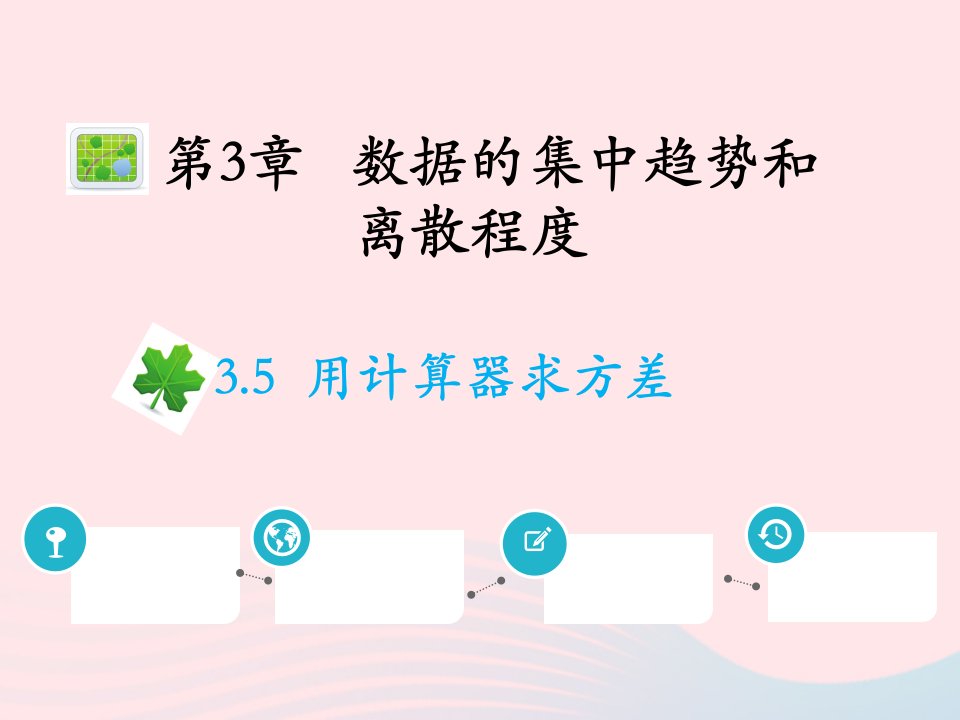 第3章　数据的集中趋势和离散程度

3.5 用计算器求方差